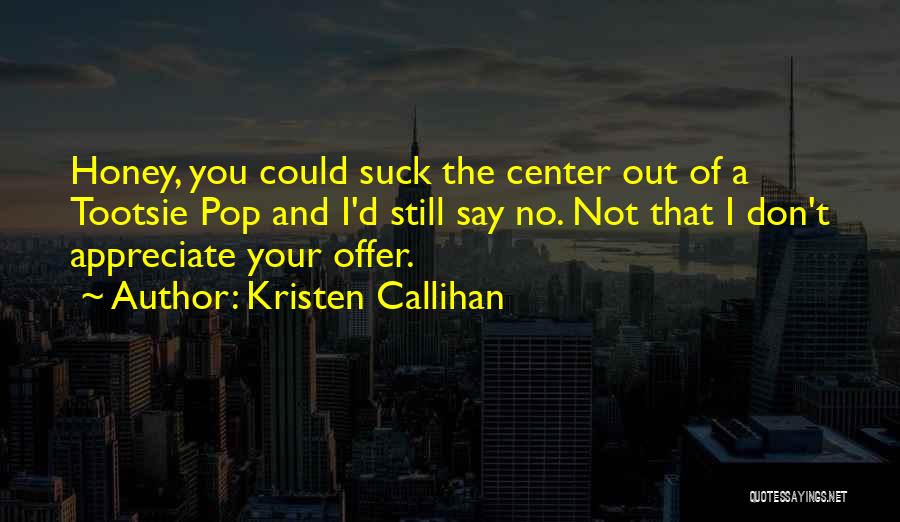 Honey, you could suck the center out of a Tootsie Pop and I'd still say no. Not that I don't appreciate your offer.

~ Author: Kristen Callihan

QUOTESSAYINGS.NET